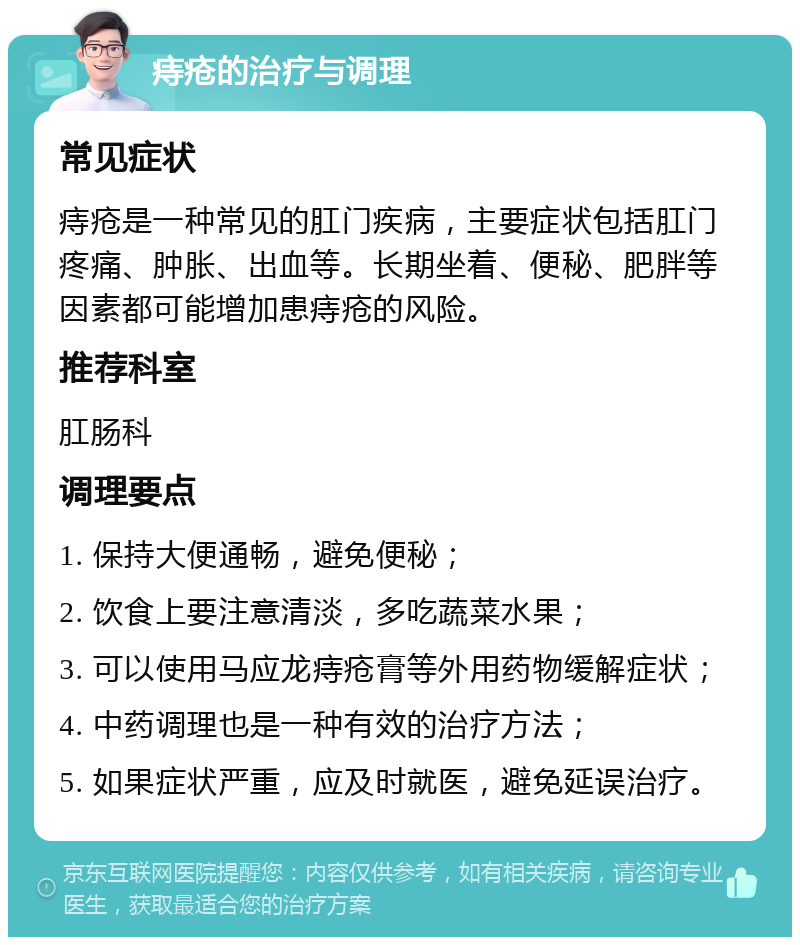 痔疮的治疗与调理

常见症状

痔疮是一种常见的肛门疾病，主要症状包括肛门疼痛、肿胀、出血等。长期坐着、便秘、肥胖等因素都可能增加患痔疮的风险。

推荐科室

肛肠科

调理要点

1. 保持大便通畅，避免便秘；

2. 饮食上要注意清淡，多吃蔬菜水果；

3. 可以使用马应龙痔疮膏等外用药物缓解症状；

4. 中药调理也是一种有效的治疗方法；

5. 如果症状严重，应及时就医，避免延误治疗。

京东互联网医院提醒您：内容仅供参考，如有相关疾病，请咨询专业医生，获取最适合您的治疗方案